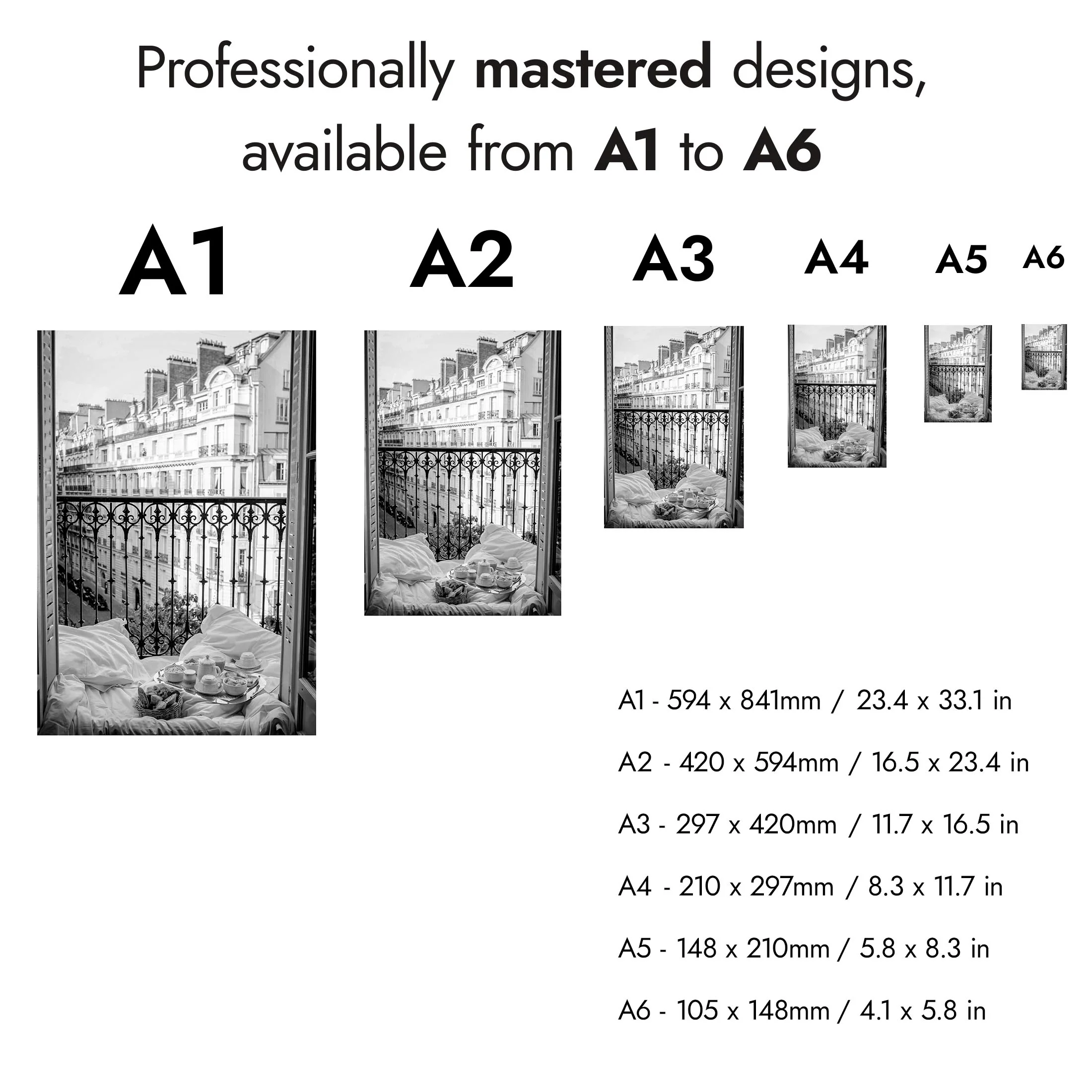 Professionally mastered designs, available from A1 to A6

A1

A2

A3

A4

A5

A6

A1 - 594 x 841mm / 23.4 x 33.1 in

A2 - 420 x 594mm / 16.5 x 23.4 in

A3 - 297 x 420mm / 11.7 x 16.5 in

A4 - 210 x 297mm / 8.3 x 11.7 in

A5 - 148 x 210mm / 5.8 x 8.3 in

A6 - 105 x 148mm / 4.1 x 5.8 in